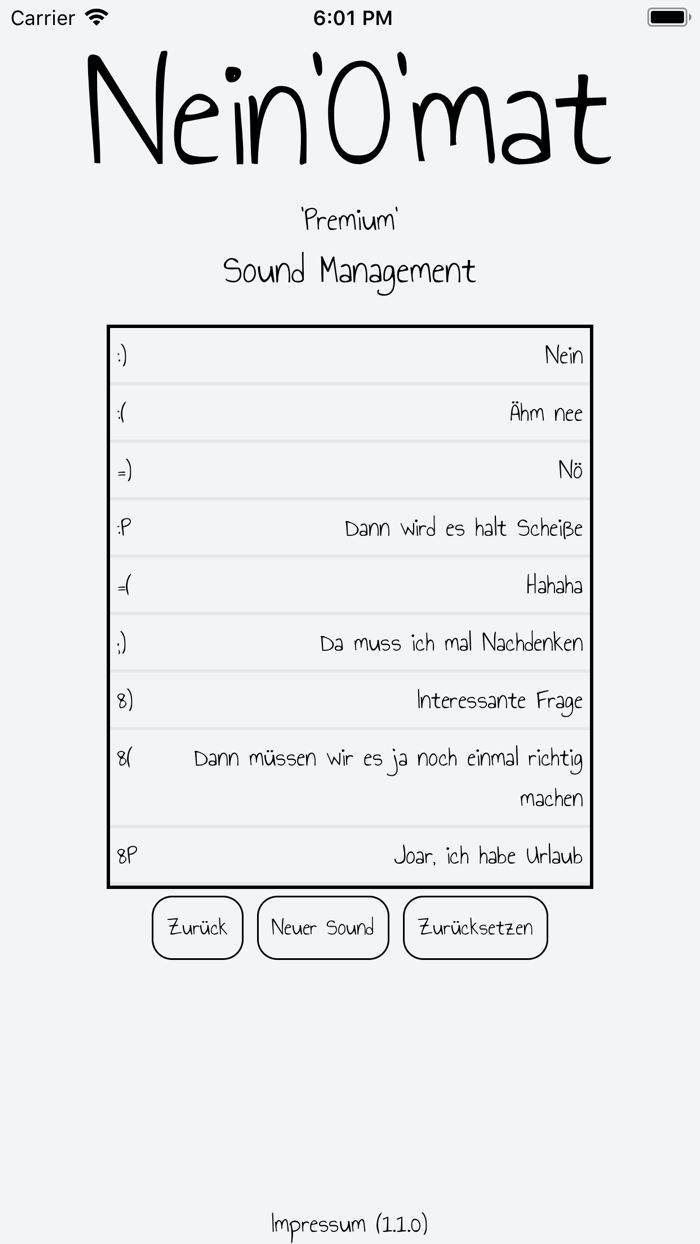 Carrier 6:01 PM

Nein'O'mat

'Premium'

Sound Management

| | |
|---|---|
| :) | Nein |
| :( | Ähm nee |
| =) | Nö |
| :P | Dann wird es halt Scheiße |
| =( | Hahaha |
| ;) | Da muss ich mal Nachdenken |
| 8) | Interessante Frage |
| 8( | Dann müssen wir es ja noch einmal richtig machen |
| 8P | Joar, ich habe Urlaub |

Zurück Neuer Sound Zurücksetzen

Impressum (1.1.0)